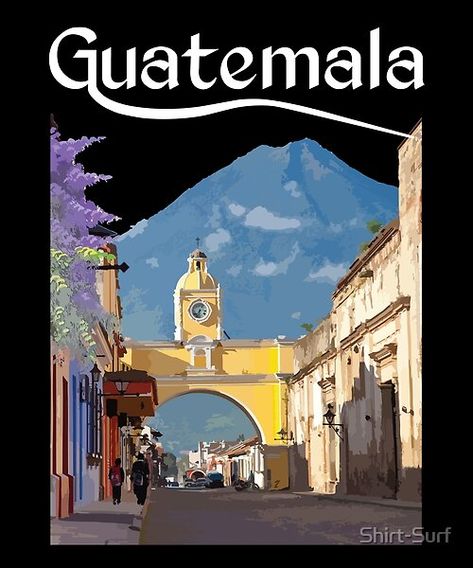 Guatemala

Shirt-Surf